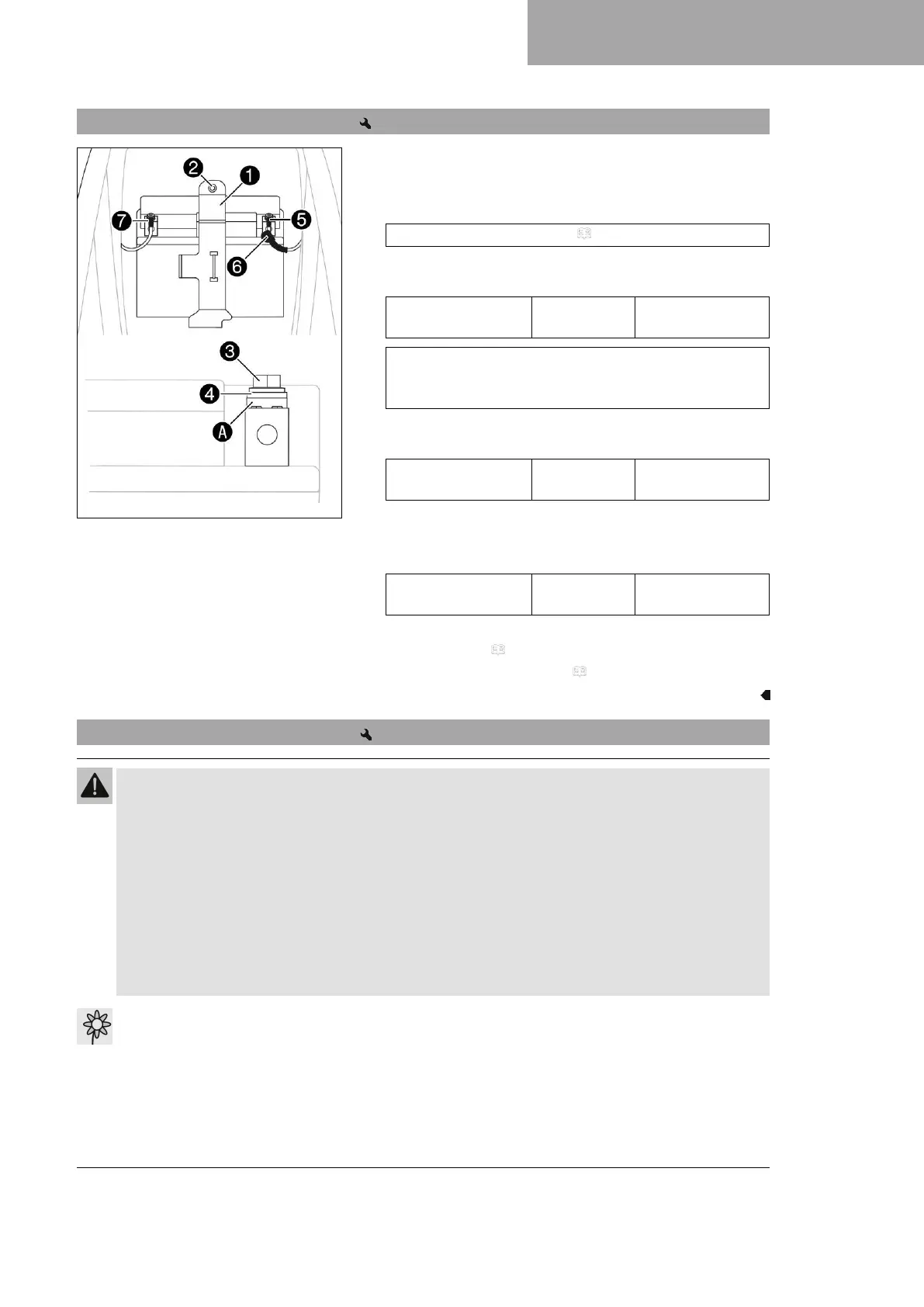 2
1
7
5
6
3
4
A